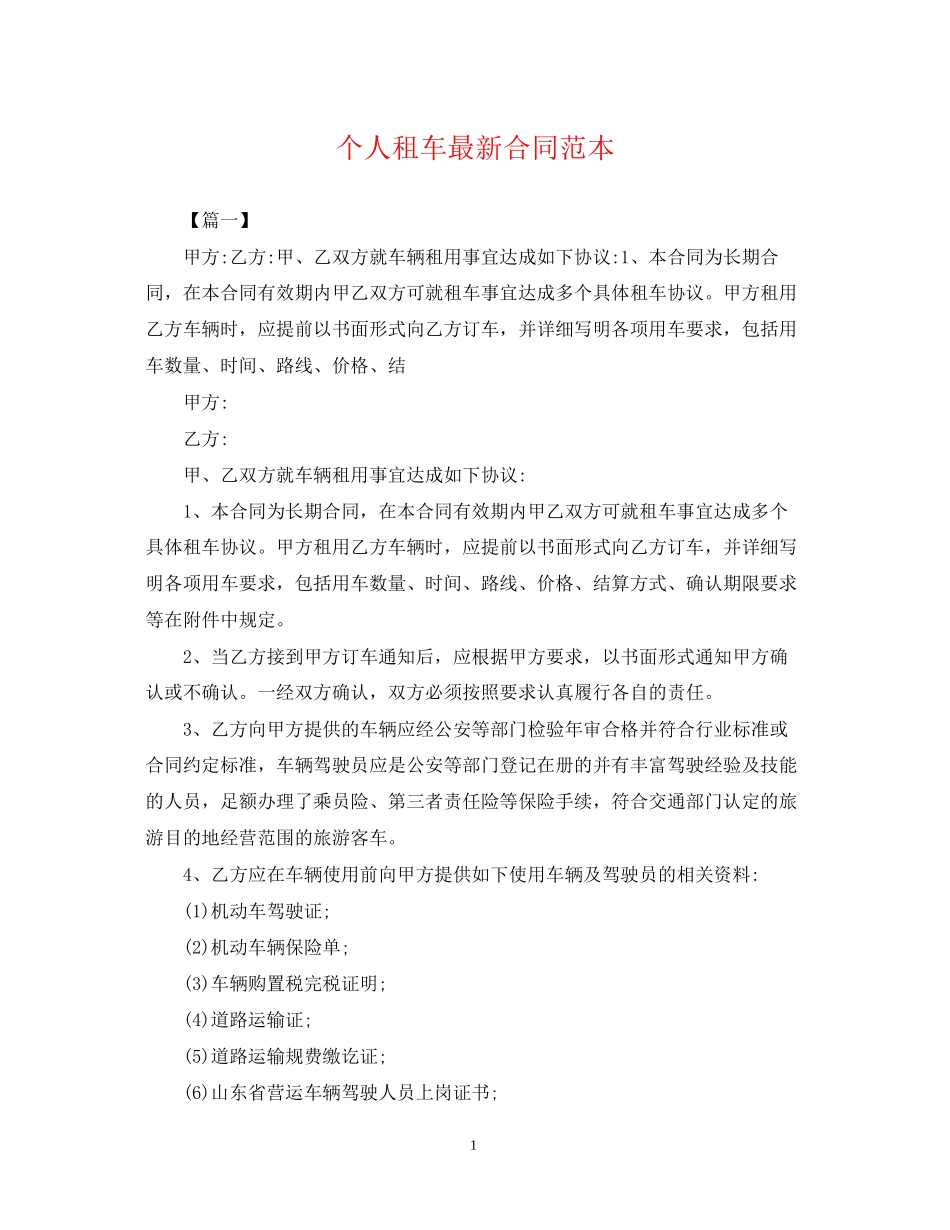 个人租车最新合同范本

【篇一】

甲方:乙方:甲、乙双方就车辆租用事宜达成如下协议:1、本合同为长期合同，在本合同有效期内甲乙双方可就租车事宜达成多个具体租车协议。甲方租用乙方车辆时，应提前以书面形式向乙方订车，并详细写明各项用车要求，包括用车数量、时间、路线、价格、结

甲方:

乙方:

甲、乙双方就车辆租用事宜达成如下协议:

1、本合同为长期合同，在本合同有效期内甲乙双方可就租车事宜达成多个具体租车协议。甲方租用乙方车辆时，应提前以书面形式向乙方订车，并详细写明各项用车要求，包括用车数量、时间、路线、价格、结算方式、确认期限要求等在附件中规定。

2、当乙方接到甲方订车通知后，应根据甲方要求，以书面形式通知甲方确认或不确认。一经双方确认，双方必须按照要求认真履行各自的责任。

3、乙方向甲方提供的车辆应经公安等部门检验年审合格并符合行业标准或合同约定标准，车辆驾驶员应是公安等部门登记在册的并有丰富驾驶经验及技能的人员，足额办理了乘员险、第三者责任险等保险手续，符合交通部门认定的旅游目的地经营范围的旅游客车。

4、乙方应在车辆使用前向甲方提供如下使用车辆及驾驶员的相关资料:

(1)机动车驾驶证;

(2)机动车辆保险单;

(3)车辆购置税完税证明;

(4)道路运输证;

(5)道路运输规费缴讫证;

(6)山东省营运车辆驾驶人员上岗证书;

1